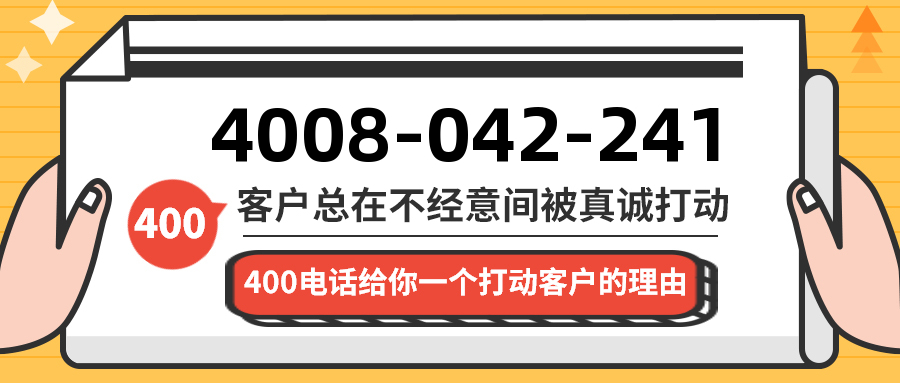 4008-042-241

400

客户总在不经意间被真诚打动

400电话给你一个打动客户的理由